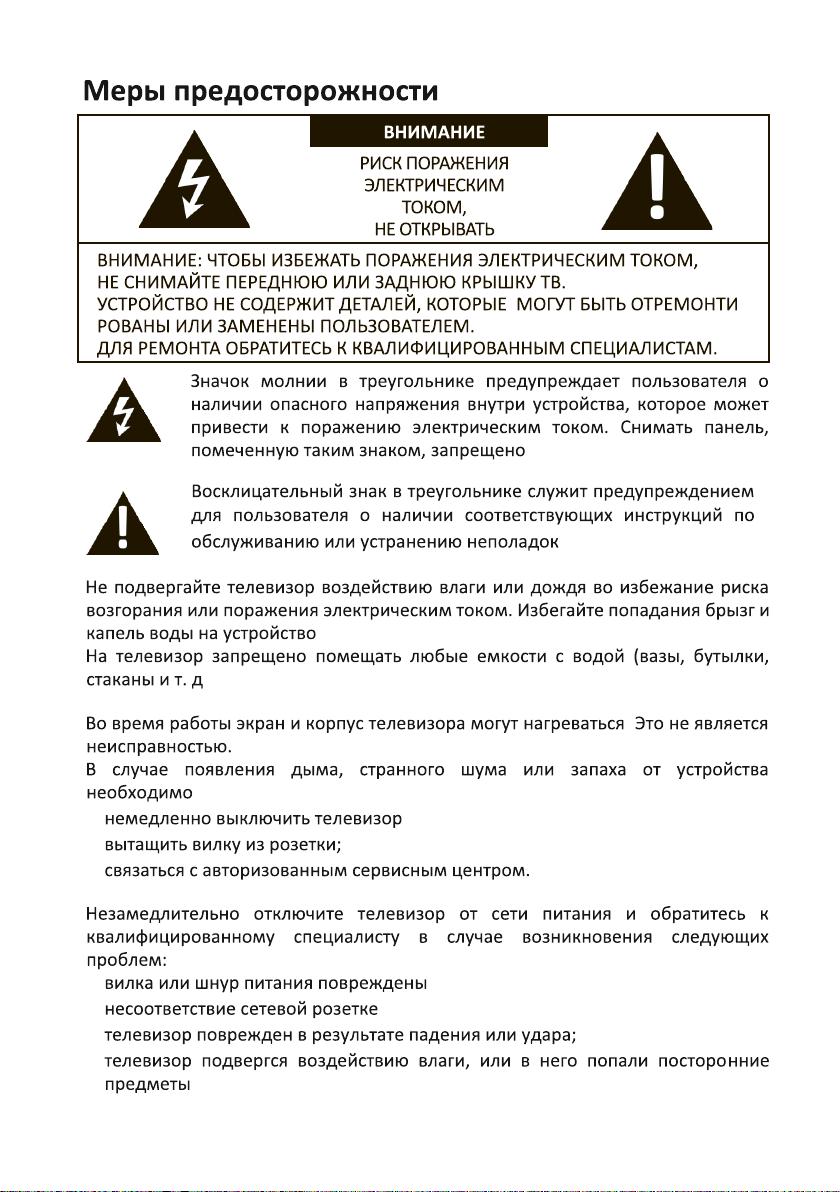 Меры предосторожности

ВНИМАНИЕ

РИСК ПОРАЖЕНИЯ ЭЛЕКТРИЧЕСКИМ ТОКОМ, НЕ ОТКРЫВАТЬ

ВНИМАНИЕ: ЧТОБЫ ИЗБЕЖАТЬ ПОРАЖЕНИЯ ЭЛЕКТРИЧЕСКИМ ТОКОМ, НЕ СНИМАЙТЕ ПЕРЕДНЮЮ ИЛИ ЗАДНЮЮ КРЫШКУ ТВ.
УСТРОЙСТВО НЕ СОДЕРЖИТ ДЕТАЛЕЙ, КОТОРЫЕ МОГУТ БЫТЬ ОТРЕМОНТИ РОВАНЫ ИЛИ ЗАМЕНЕНЫ ПОЛЬЗОВАТЕЛЕМ.
ДЛЯ РЕМОНТА ОБРАТИТЕСЬ К КВАЛИФИЦИРОВАННЫМ СПЕЦИАЛИСТАМ.

Значок молнии в треугольнике предупреждает пользователя о наличии опасного напряжения внутри устройства, которое может привести к поражению электрическим током. Снимать панель, помеченную таким знаком, запрещено

Восклицательный знак в треугольнике служит предупреждением для пользователя о наличии соответствующих инструкций по обслуживанию или устранению неполадок

Не подвергайте телевизор воздействию влаги или дождя во избежание риска возгорания или поражения электрическим током. Избегайте попадания брызг и капель воды на устройство
На телевизор запрещено помещать любые емкости с водой (вазы, бутылки, стаканы и т. д

Во время работы экран и корпус телевизора могут нагреваться Это не является неисправностью.
В случае появления дыма, странного шума или запаха от устройства необходимо
немедленно выключить телевизор
вытащить вилку из розетки;
связаться с авторизованным сервисным центром.

Незамедлительно отключите телевизор от сети питания и обратитесь к квалифицированному специалисту в случае возникновения следующих проблем:
вилка или шнур питания повреждены
несоответствие сетевой розетке
телевизор поврежден в результате падения или удара;
телевизор подвергся воздействию влаги, или в него попали посторонние предметы